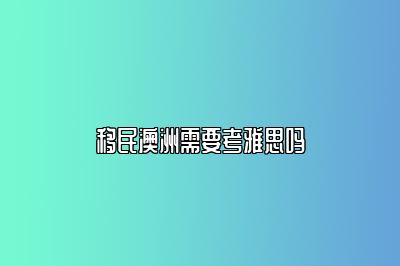 移民澳洲需要考雅思吗